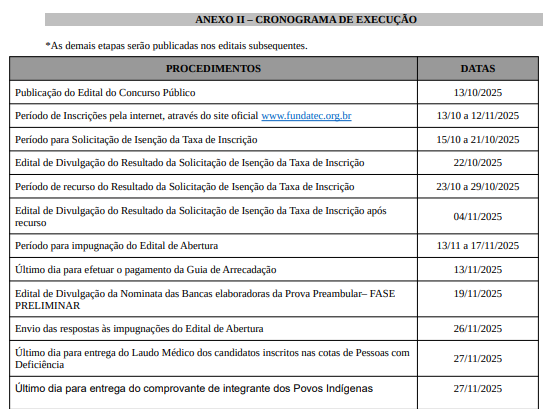 ANEXO II – CRONOGRAMA DE EXECUÇÃO

*As demais etapas serão publicadas nos editais subsequentes.

| PROCEDIMENTOS | DATAS |
|---|---|
| Publicação do Edital do Concurso Público | 13/10/2025 |
| Período de Inscrições pela internet, através do site oficial www.fundatec.org.br | 13/10 a 12/11/2025 |
| Período para Solicitação de Isenção da Taxa de Inscrição | 15/10 a 21/10/2025 |
| Edital de Divulgação do Resultado da Solicitação de Isenção da Taxa de Inscrição | 22/10/2025 |
| Período de recurso do Resultado da Solicitação de Isenção da Taxa de Inscrição | 23/10 a 29/10/2025 |
| Edital de Divulgação do Resultado da Solicitação de Isenção da Taxa de Inscrição após recurso | 04/11/2025 |
| Período para impugnação do Edital de Abertura | 13/11 a 17/11/2025 |
| Último dia para efetuar o pagamento da Guia de Arrecadação | 13/11/2025 |
| Edital de Divulgação da Nominata das Bancas elaboradoras da Prova Preambular– FASE PRELIMINAR | 19/11/2025 |
| Envio das respostas às impugnações do Edital de Abertura | 26/11/2025 |
| Último dia para entrega do Laudo Médico dos candidatos inscritos nas cotas de Pessoas com Deficiência | 27/11/2025 |
| Último dia para entrega do comprovante de integrante dos Povos Indígenas | 27/11/2025 |